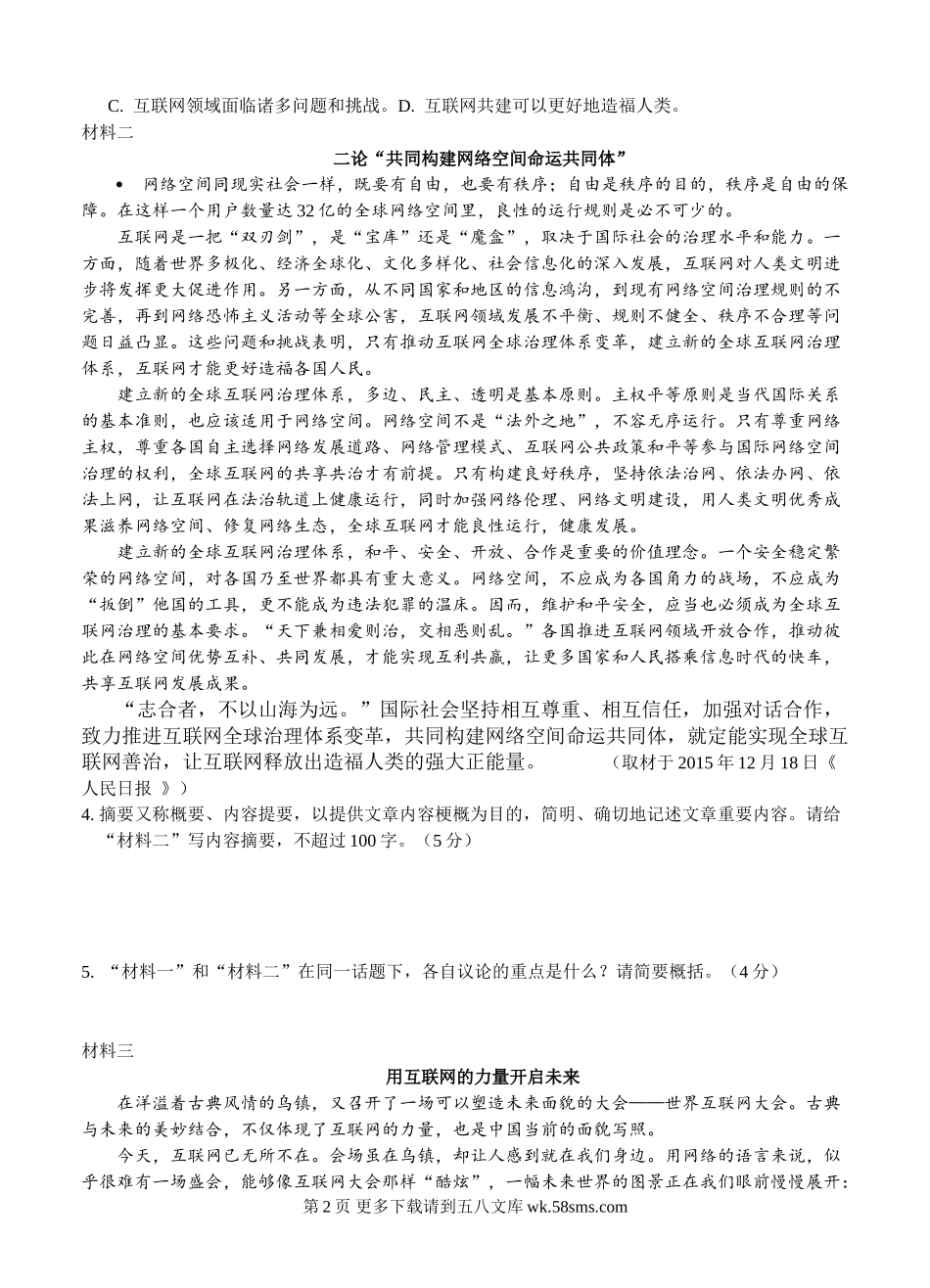 C. 互联网领域面临诸多问题和挑战。D. 互联网共建可以更好地造福人类。
材料二

二论“共同构建网络空间命运共同体”

• 网络空间同现实社会一样，既要有自由，也要有秩序；自由是秩序的目的，秩序是自由的保障。在这样一个用户数量达32亿的全球网络空间里，良性的运行规则是必不可少的。

互联网是一把“双刃剑”，是“宝库”还是“魔盒”，取决于国际社会的治理水平和能力。一方面，随着世界多极化、经济全球化、文化多样化、社会信息化的深入发展，互联网对人类文明进步将发挥更大促进作用。另一方面，从不同国家和地区的信息鸿沟，到现有网络空间治理规则的不完善，再到网络恐怖主义活动等全球公害，互联网领域发展不平衡、规则不健全、秩序不合理等问题日益凸显。这些问题和挑战表明，只有推动互联网全球治理体系变革，建立新的全球互联网治理体系，互联网才能更好造福各国人民。

建立新的全球互联网治理体系，多边、民主、透明是基本原则。主权平等原则是当代国际关系的基本准则，也应该适用于网络空间。网络空间不是“法外之地”，不容无序运行。只有尊重网络主权，尊重各国自主选择网络发展道路、网络管理模式、互联网公共政策和平等参与国际网络空间治理的权利，全球互联网的共享共治才有前提。只有构建良好秩序，坚持依法治网、依法办网、依法上网，让互联网在法治轨道上健康运行，同时加强网络伦理、网络文明建设，用人类文明优秀成果滋养网络空间、修复网络生态，全球互联网才能良性运行，健康发展。

建立新的全球互联网治理体系，和平、安全、开放、合作是重要的价值理念。一个安全稳定繁荣的网络空间，对各国乃至世界都具有重大意义。网络空间，不应成为各国角力的战场，不应成为“扳倒”他国的工具，更不能成为违法犯罪的温床。因而，维护和平安全，应当也必须成为全球互联网治理的基本要求。“天下兼相爱则治，交相恶则乱。”各国推进互联网领域开放合作，推动彼此在网络空间优势互补、共同发展，才能实现互利共赢，让更多国家和人民搭乘信息时代的快车，共享互联网发展成果。

“志合者，不以山海为远。”国际社会坚持相互尊重、相互信任，加强对话合作，致力推进互联网全球治理体系变革，共同构建网络空间命运共同体，就定能实现全球互联网善治，让互联网释放出造福人类的强大正能量。 （取材于2015年12月18日《人民日报 》）

4. 摘要又称概要、内容提要，以提供文章内容梗概为目的，简明、确切地记述文章重要内容。请给“材料二”写内容摘要，不超过100字。（5分）

5. “材料一”和“材料二”在同一话题下，各自议论的重点是什么？请简要概括。（4分）

材料三

用互联网的力量开启未来

在洋溢着古典风情的乌镇，又召开了一场可以塑造未来面貌的大会——世界互联网大会。古典与未来的美妙结合，不仅体现了互联网的力量，也是中国当前的面貌写照。

今天，互联网已无所不在。会场虽在乌镇，却让人感到就在我们身边。用网络的语言来说，似乎很难有一场盛会，能够像互联网大会那样“酷炫”，一幅未来世界的图景正在我们眼前慢慢展开：

第2页 更多下载请到五八文库 wk.58sms.com